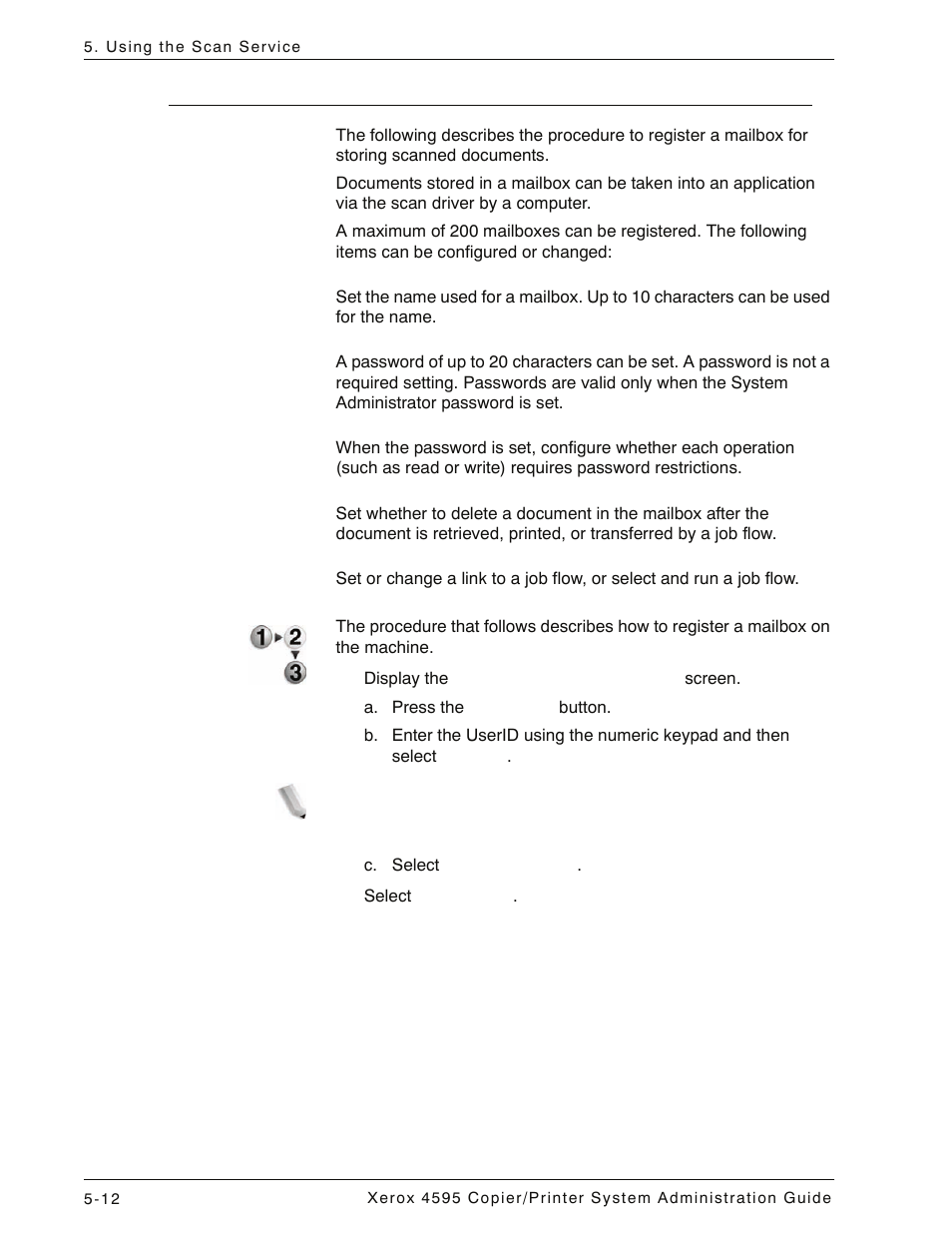 5. Using the Scan Service

The following describes the procedure to register a mailbox for storing scanned documents.

Documents stored in a mailbox can be taken into an application via the scan driver by a computer.

A maximum of 200 mailboxes can be registered. The following items can be configured or changed:

Set the name used for a mailbox. Up to 10 characters can be used for the name.

A password of up to 20 characters can be set. A password is not a required setting. Passwords are valid only when the System Administrator password is set.

When the password is set, configure whether each operation (such as read or write) requires password restrictions.

Set whether to delete a document in the mailbox after the document is retrieved, printed, or transferred by a job flow.

Set or change a link to a job flow, or select and run a job flow.

The procedure that follows describes how to register a mailbox on the machine.

Display the screen.

a. Press the button.

b. Enter the UserID using the numeric keypad and then select .

c. Select .

Select .

5-12

Xerox 4595 Copier/Printer System Administration Guide